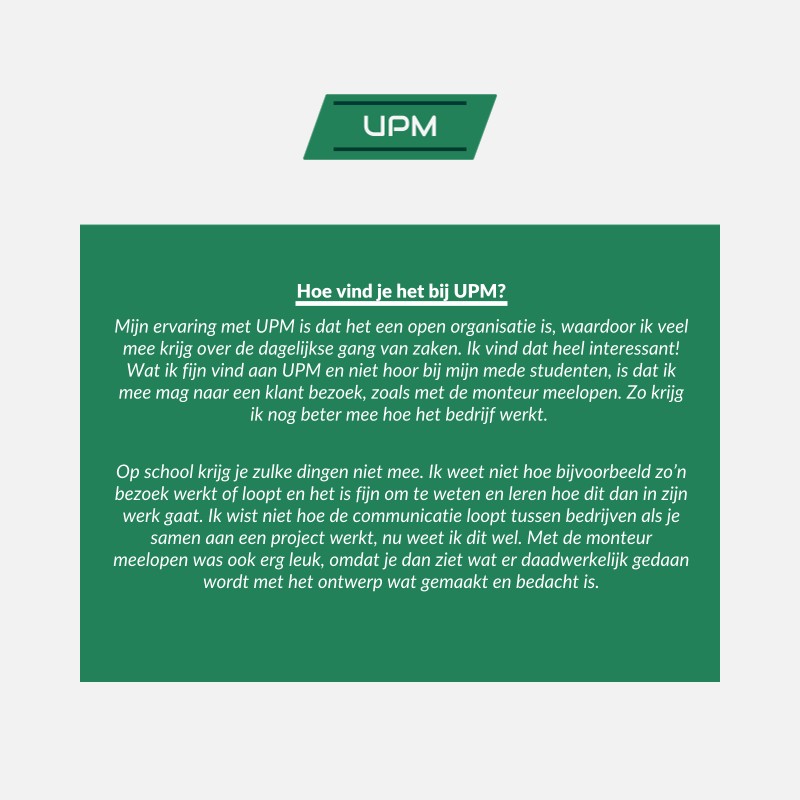 UPM

Hoe vind je het bij UPM?

Mijn ervaring met UPM is dat het een open organisatie is, waardoor ik veel mee krijg over de dagelijkse gang van zaken. Ik vind dat heel interessant! Wat ik fijn vind aan UPM en niet hoor bij mijn mede studenten, is dat ik mee mag naar een klant bezoek, zoals met de monteur meelopen. Zo krijg ik nog beter mee hoe het bedrijf werkt.

Op school krijg je zulke dingen niet mee. Ik weet niet hoe bijvoorbeeld zo'n bezoek werkt of loopt en het is fijn om te weten en leren hoe dit dan in zijn werk gaat. Ik wist niet hoe de communicatie loopt tussen bedrijven als je samen aan een project werkt, nu weet ik dit wel. Met de monteur meelopen was ook erg leuk, omdat je dan ziet wat er daadwerkelijk gedaan wordt met het ontwerp wat gemaakt en bedacht is.